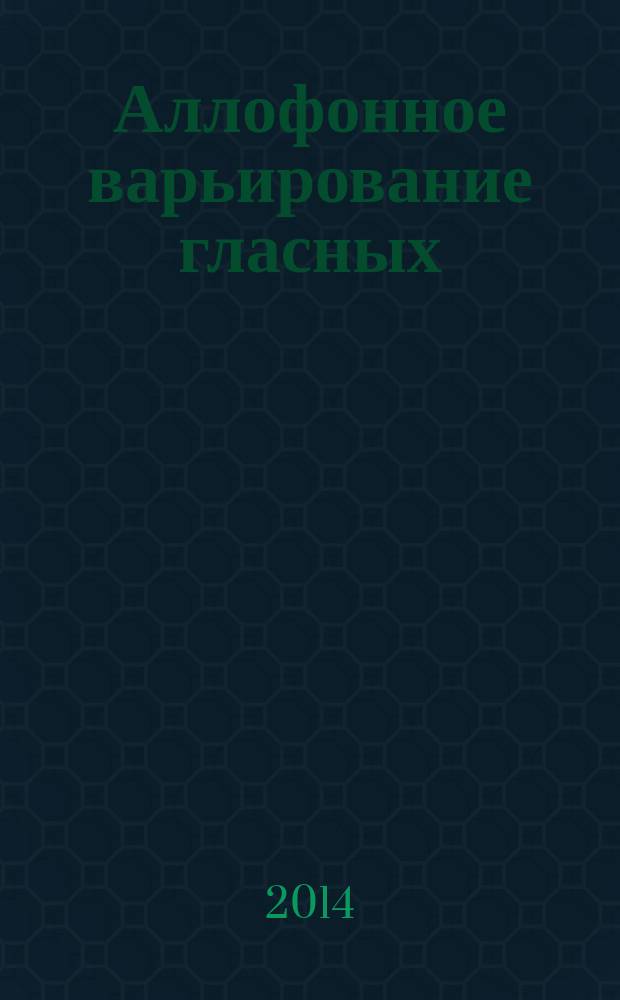 Аллофонное варьирование гласных

2014